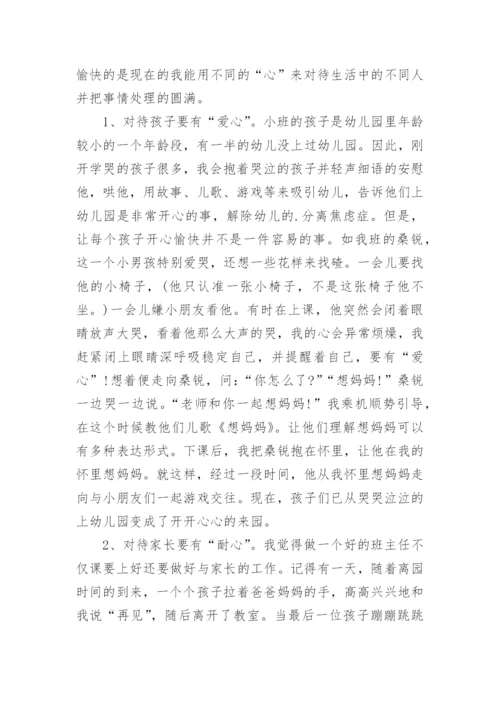 愉快的是现在的我能用不同的“心”来对待生活中的不同人并把事情处理的圆满。

1、对待孩子要有“爱心”。小班的孩子是幼儿园里年龄较小的一个年龄段，有一半的幼儿没上过幼儿园。因此，刚开学哭的孩子很多，我会抱着哭泣的孩子并轻声细语的安慰他，哄他，用故事、儿歌、游戏等来吸引幼儿，告诉他们上幼儿园是非常开心的事，解除幼儿的.分离焦虑症。但是，让每个孩子开心愉快并不是一件容易的事。如我班的桑锐，这一个小男孩特别爱哭，还想一些花样来找碴。一会儿要找他的小椅子，（他只认准一张小椅子，不是这张椅子他不坐。）一会儿嫌小朋友看他。有时在上课，他突然会闭着眼睛放声大哭，看着他那么大声的哭，我的心会异常烦燥，我赶紧闭上眼睛深呼吸稳定自己，并提醒着自己，要有“爱心”！想着便走向桑锐，问：“你怎么了？”“想妈妈！”桑锐一边哭一边说。“老师和你一起想妈妈！”我乘机顺势引导，在这个时候教他们儿歌《想妈妈》。让他们理解想妈妈可以有多种表达形式。下课后，我把桑锐抱在怀里，让他在我的怀里想妈妈。就这样，经过一段时间，他从我怀里想妈妈走向与小朋友们一起游戏交往。现在，孩子们已从哭哭泣泣的上幼儿园变成了开开心心的来园。

2、对待家长要有“耐心”。我觉得做一个好的班主任不仅课要上好还要做好与家长的工作。记得有一天，随着离园时间的到来，一个个孩子拉着爸爸妈妈的手，高高兴兴地和我说“再见”，随后离开了教室。当最后一位孩子蹦蹦跳跳